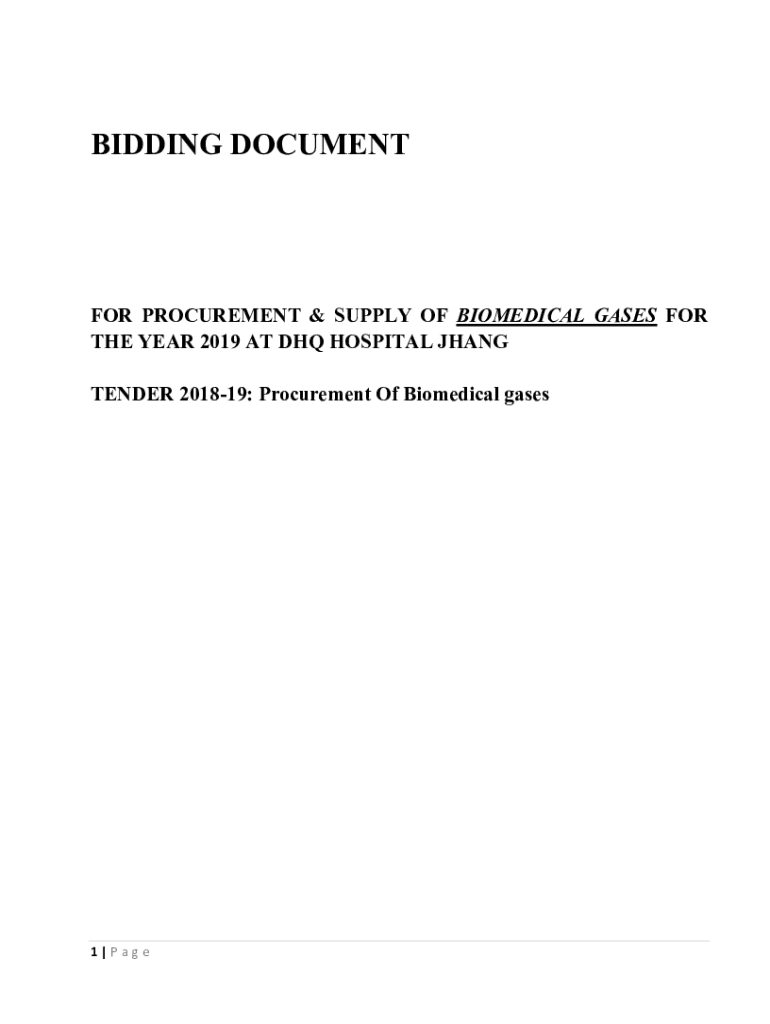 BIDDING DOCUMENT

FOR PROCUREMENT & SUPPLY OF BIOMEDICAL GASES FOR THE YEAR 2019 AT DHQ HOSPITAL JHANG

TENDER 2018-19: Procurement Of Biomedical gases

1 | P a g e